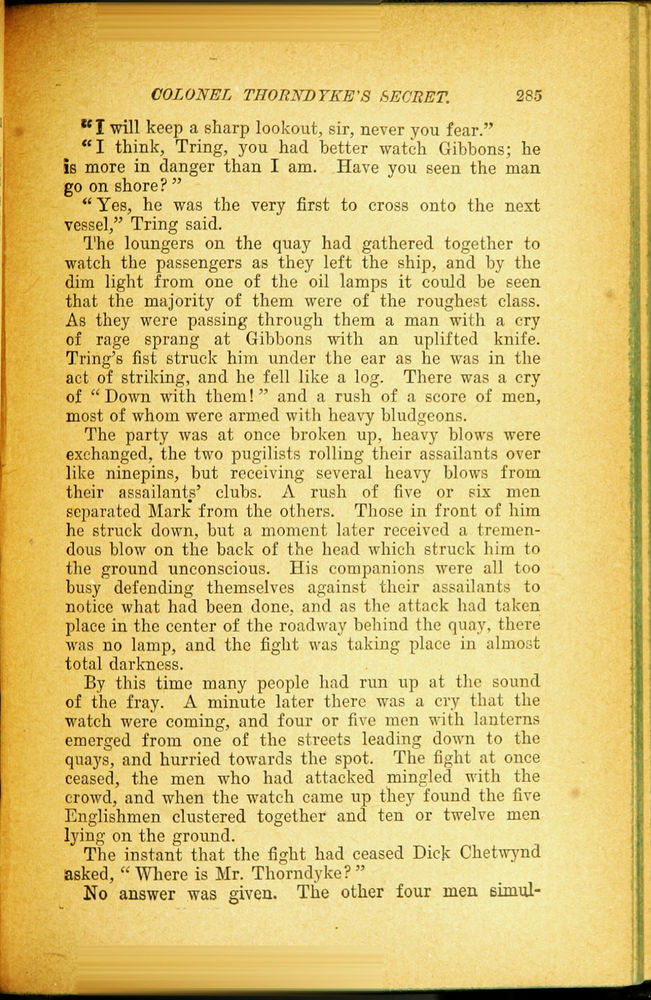 COLONEL THORNDYKE'S SECRET. 285

"I will keep a sharp lookout, sir, never you fear."

"I think, Tring, you had better watch Gibbons; he is more in danger than I am. Have you seen the man go on shore?"

"Yes, he was the very first to cross onto the next vessel," Tring said.

The loungers on the quay had gathered together to watch the passengers as they left the ship, and by the dim light from one of the oil lamps it could be seen that the majority of them were of the roughest class. As they were passing through them a man with a cry of rage sprang at Gibbons with an uplifted knife. Tring's fist struck him under the ear as he was in the act of striking, and he fell like a log. There was a cry of "Down with them!" and a rush of a score of men, most of whom were armed with heavy bludgeons.

The party was at once broken up, heavy blows were exchanged, the two pugilists rolling their assailants over like ninepins, but receiving several heavy blows from their assailants' clubs. A rush of five or six men separated Mark from the others. Those in front of him he struck down, but a moment later received a tremendous blow on the back of the head which struck him to the ground unconscious. His companions were all too busy defending themselves against their assailants to notice what had been done, and as the attack had taken place in the center of the roadway behind the quay, there was no lamp, and the fight was taking place in almost total darkness.

By this time many people had run up at the sound of the fray. A minute later there was a cry that the watch were coming, and four or five men with lanterns emerged from one of the streets leading down to the quays, and hurried towards the spot. The fight at once ceased, the men who had attacked mingled with the crowd, and when the watch came up they found the five Englishmen clustered together and ten or twelve men lying on the ground.

The instant that the fight had ceased Dick Chetwynd asked, "Where is Mr. Thorndyke?"

No answer was given. The other four men simul-